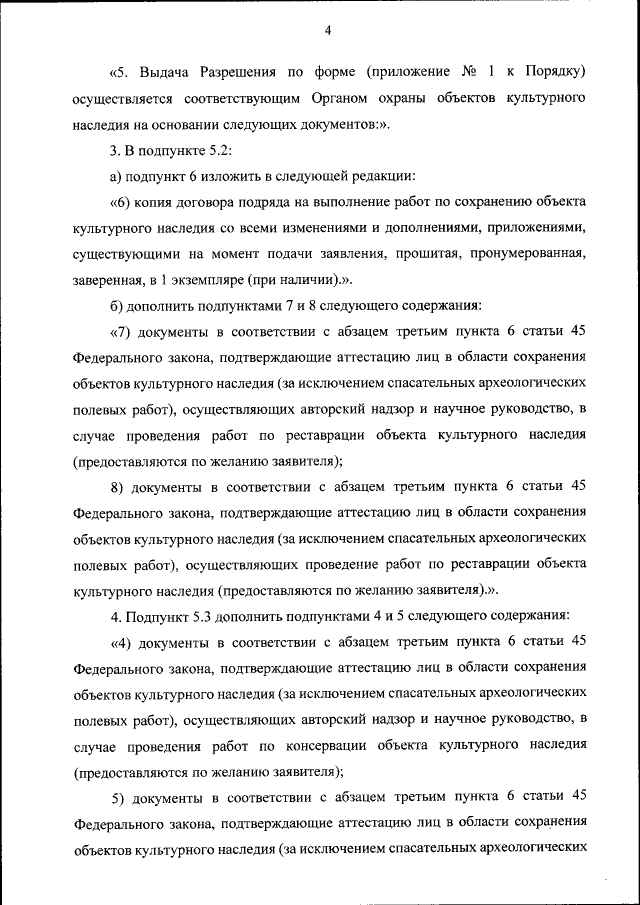 4

«5. Выдача Разрешения по форме (приложение № 1 к Порядку) осуществляется соответствующим Органом охраны объектов культурного наследия на основании следующих документов:».

3. В подпункте 5.2:

а) подпункт 6 изложить в следующей редакции:

«6) копия договора подряда на выполнение работ по сохранению объекта культурного наследия со всеми изменениями и дополнениями, приложениями, существующими на момент подачи заявления, прошитая, пронумерованная, заверенная, в 1 экземпляре (при наличии).».

б) дополнить подпунктами 7 и 8 следующего содержания:

«7) документы в соответствии с абзацем третьим пункта 6 статьи 45 Федерального закона, подтверждающие аттестацию лиц в области сохранения объектов культурного наследия (за исключением спасательных археологических полевых работ), осуществляющих авторский надзор и научное руководство, в случае проведения работ по реставрации объекта культурного наследия (предоставляются по желанию заявителя);

8) документы в соответствии с абзацем третьим пункта 6 статьи 45 Федерального закона, подтверждающие аттестацию лиц в области сохранения объектов культурного наследия (за исключением спасательных археологических полевых работ), осуществляющих проведение работ по реставрации объекта культурного наследия (предоставляются по желанию заявителя).».

4. Подпункт 5.3 дополнить подпунктами 4 и 5 следующего содержания:

«4) документы в соответствии с абзацем третьим пункта 6 статьи 45 Федерального закона, подтверждающие аттестацию лиц в области сохранения объектов культурного наследия (за исключением спасательных археологических полевых работ), осуществляющих авторский надзор и научное руководство, в случае проведения работ по консервации объекта культурного наследия (предоставляются по желанию заявителя);

5) документы в соответствии с абзацем третьим пункта 6 статьи 45 Федерального закона, подтверждающие аттестацию лиц в области сохранения объектов культурного наследия (за исключением спасательных археологических